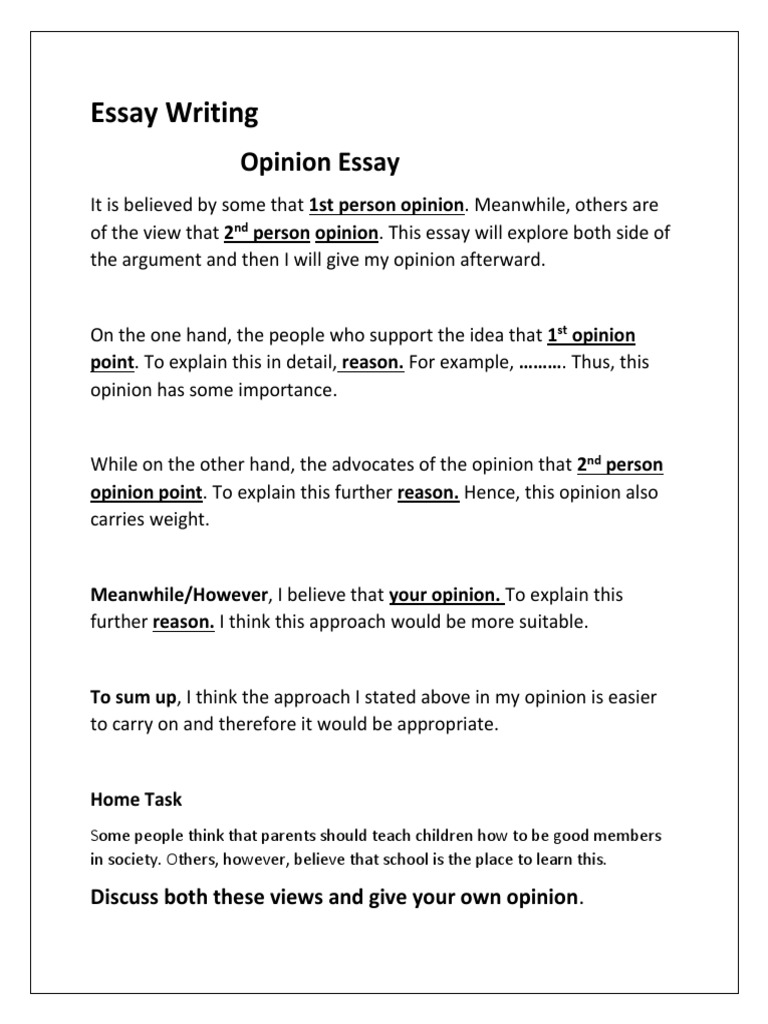 Essay Writing

Opinion Essay

It is believed by some that 1st person opinion. Meanwhile, others are of the view that 2$^{nd}$ person opinion. This essay will explore both side of the argument and then I will give my opinion afterward.

On the one hand, the people who support the idea that 1$^{st}$ opinion point. To explain this in detail, reason. For example, ………. Thus, this opinion has some importance.

While on the other hand, the advocates of the opinion that 2$^{nd}$ person opinion point. To explain this further reason. Hence, this opinion also carries weight.

Meanwhile/However, I believe that your opinion. To explain this further reason. I think this approach would be more suitable.

To sum up, I think the approach I stated above in my opinion is easier to carry on and therefore it would be appropriate.

Home Task

Some people think that parents should teach children how to be good members in society. Others, however, believe that school is the place to learn this.

Discuss both these views and give your own opinion.